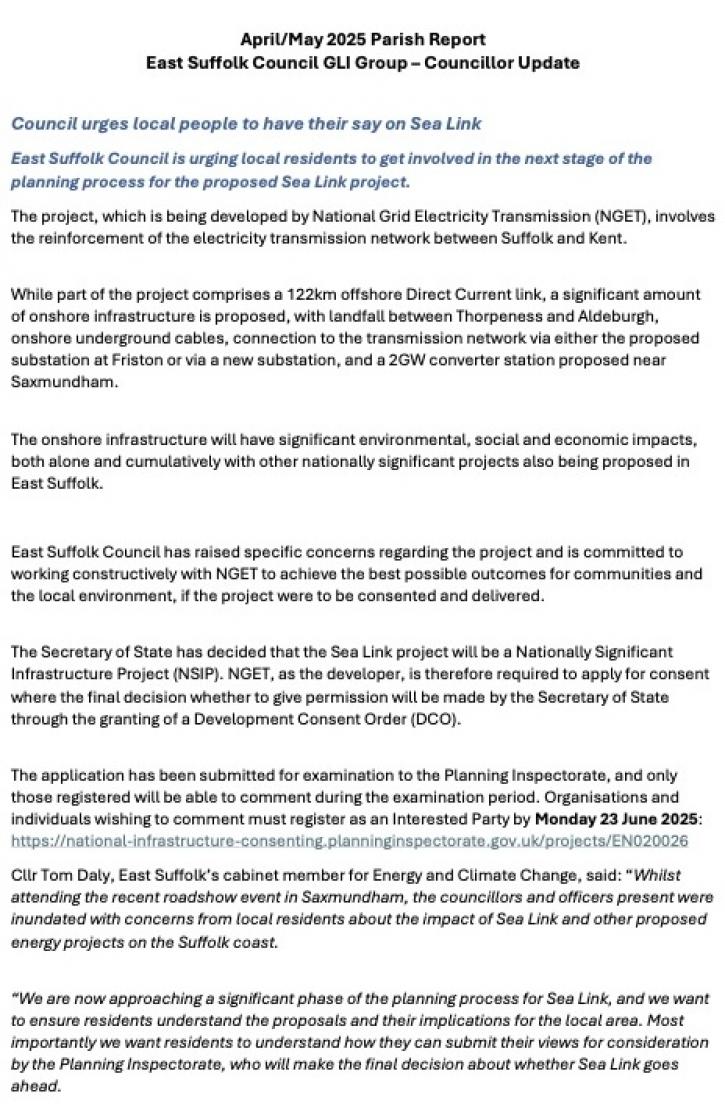 April/May 2025 Parish Report
East Suffolk Council GLI Group – Councillor Update

Council urges local people to have their say on Sea Link

East Suffolk Council is urging local residents to get involved in the next stage of the planning process for the proposed Sea Link project.

The project, which is being developed by National Grid Electricity Transmission (NGET), involves the reinforcement of the electricity transmission network between Suffolk and Kent.

While part of the project comprises a 122km offshore Direct Current link, a significant amount of onshore infrastructure is proposed, with landfall between Thorpeness and Aldeburgh, onshore underground cables, connection to the transmission network via either the proposed substation at Friston or via a new substation, and a 2GW converter station proposed near Saxmundham.

The onshore infrastructure will have significant environmental, social and economic impacts, both alone and cumulatively with other nationally significant projects also being proposed in East Suffolk.

East Suffolk Council has raised specific concerns regarding the project and is committed to working constructively with NGET to achieve the best possible outcomes for communities and the local environment, if the project were to be consented and delivered.

The Secretary of State has decided that the Sea Link project will be a Nationally Significant Infrastructure Project (NSIP). NGET, as the developer, is therefore required to apply for consent where the final decision whether to give permission will be made by the Secretary of State through the granting of a Development Consent Order (DCO).

The application has been submitted for examination to the Planning Inspectorate, and only those registered will be able to comment during the examination period. Organisations and individuals wishing to comment must register as an Interested Party by Monday 23 June 2025: https://national-infrastructure-consenting.planninginspectorate.gov.uk/projects/EN020026

Cllr Tom Daly, East Suffolk's cabinet member for Energy and Climate Change, said: "Whilst attending the recent roadshow event in Saxmundham, the councillors and officers present were inundated with concerns from local residents about the impact of Sea Link and other proposed energy projects on the Suffolk coast.

"We are now approaching a significant phase of the planning process for Sea Link, and we want to ensure residents understand the proposals and their implications for the local area. Most importantly we want residents to understand how they can submit their views for consideration by the Planning Inspectorate, who will make the final decision about whether Sea Link goes ahead.